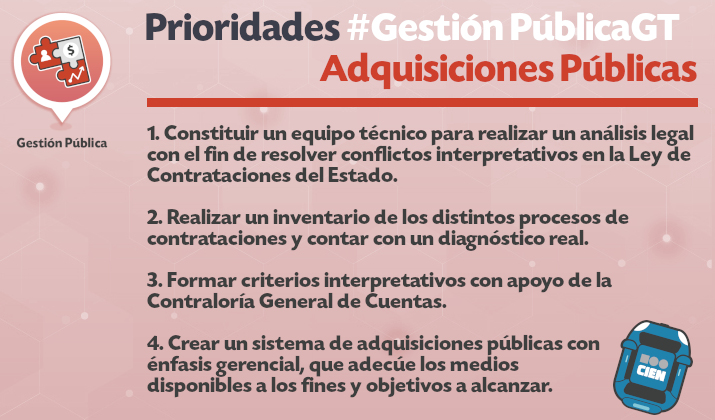 Gestión Pública

Prioridades #Gestión PúblicaGT
Adquisiciones Públicas

1. Constituir un equipo técnico para realizar un análisis legal con el fin de resolver conflictos interpretativos en la Ley de Contrataciones del Estado.

2. Realizar un inventario de los distintos procesos de contrataciones y contar con un diagnóstico real.

3. Formar criterios interpretativos con apoyo de la Contraloría General de Cuentas.

4. Crear un sistema de adquisiciones públicas con énfasis gerencial, que adecúe los medios disponibles a los fines y objetivos a alcanzar.

CIEN